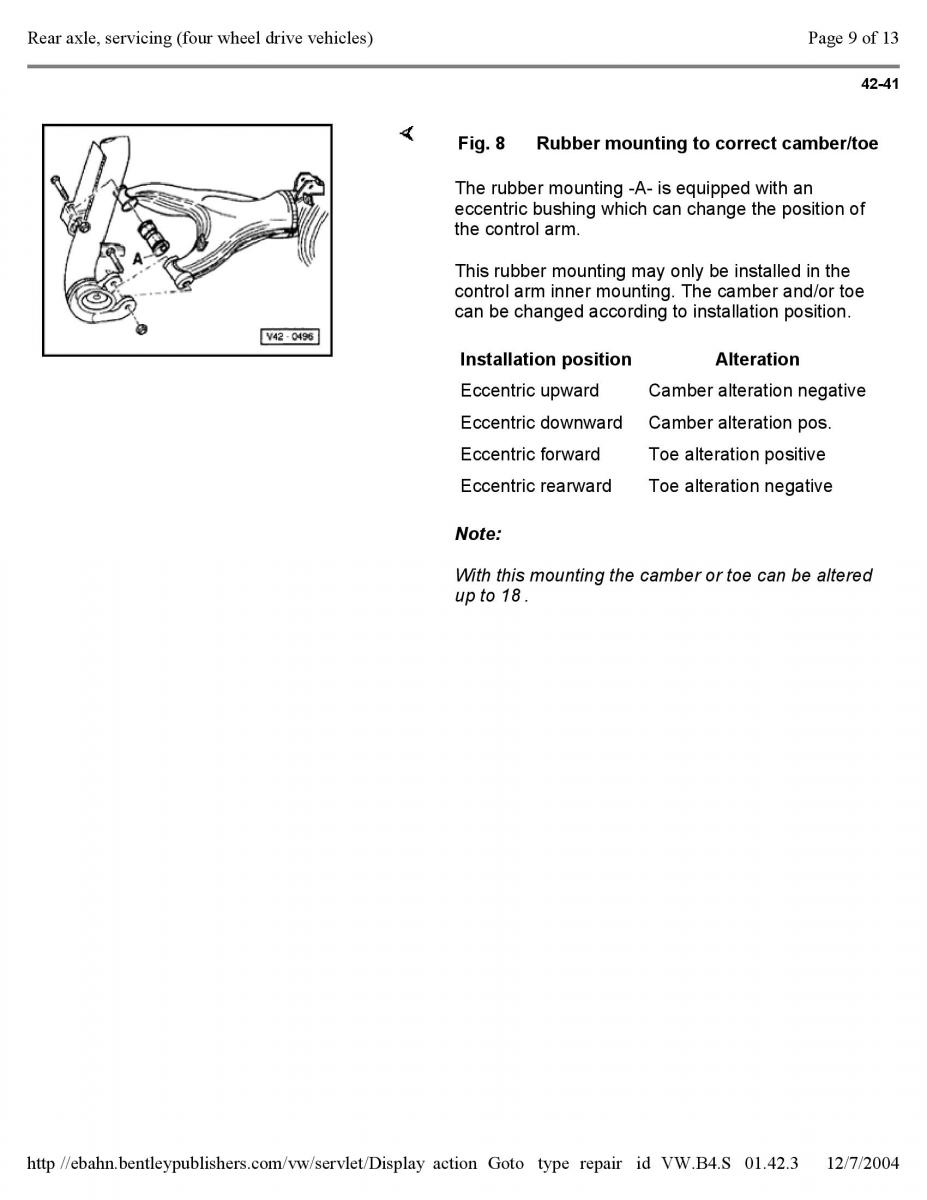 Rear axle, servicing (four wheel drive vehicles)

Page 9 of 13

42-41

A

V42 - 0496

Fig. 8 Rubber mounting to correct camber/toe

The rubber mounting -A- is equipped with an eccentric bushing which can change the position of the control arm.

This rubber mounting may only be installed in the control arm inner mounting. The camber and/or toe can be changed according to installation position.

| Installation position | Alteration |
|---|---|
| Eccentric upward | Camber alteration negative |
| Eccentric downward | Camber alteration pos. |
| Eccentric forward | Toe alteration positive |
| Eccentric rearward | Toe alteration negative |

Note:

With this mounting the camber or toe can be altered up to 18 .

http //ebahn.bentleypublishers.com/vw/servlet/Display action Goto type repair id VW.B4.S 01.42.3 12/7/2004